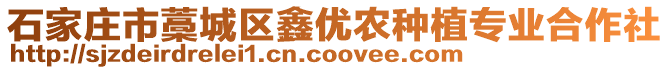 石家庄市藁城区鑫优农种植专业合作社
http://sjzdeirdrelei1.cn.coovee.com